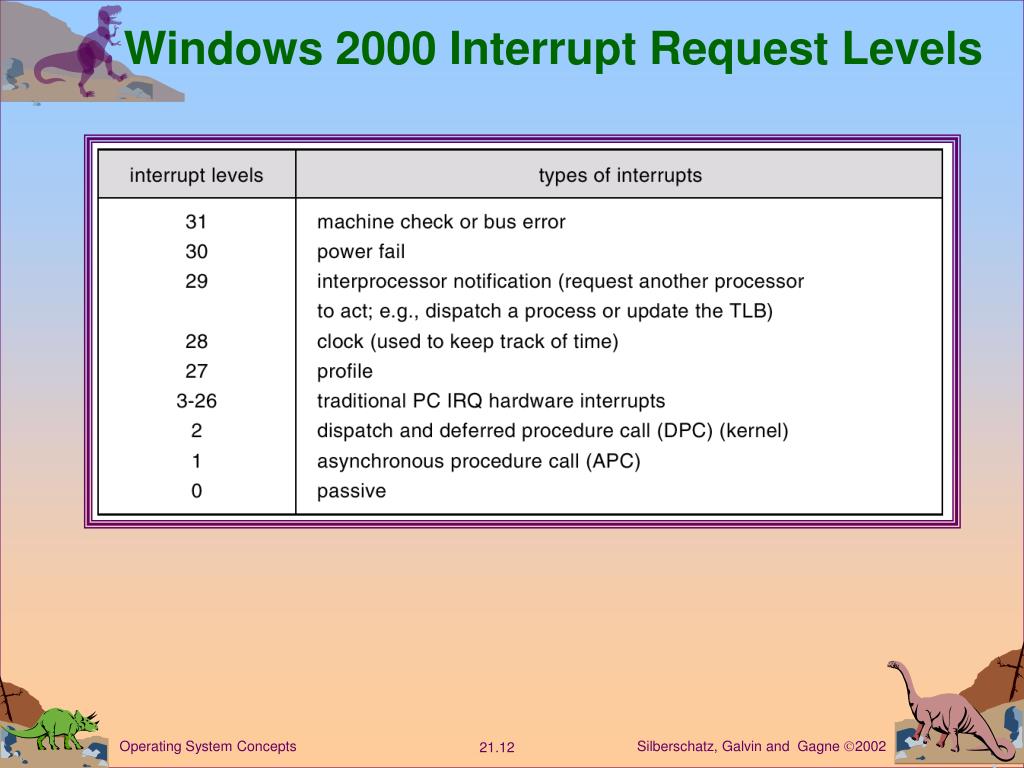 Windows 2000 Interrupt Request Levels

| interrupt levels | types of interrupts |
|---|---|
| 31 | machine check or bus error |
| 30 | power fail |
| 29 | interprocessor notification (request another processor to act; e.g., dispatch a process or update the TLB) |
| 28 | clock (used to keep track of time) |
| 27 | profile |
| 3-26 | traditional PC IRQ hardware interrupts |
| 2 | dispatch and deferred procedure call (DPC) (kernel) |
| 1 | asynchronous procedure call (APC) |
| 0 | passive |

Operating System Concepts

21.12

Silberschatz, Galvin and Gagne ©2002